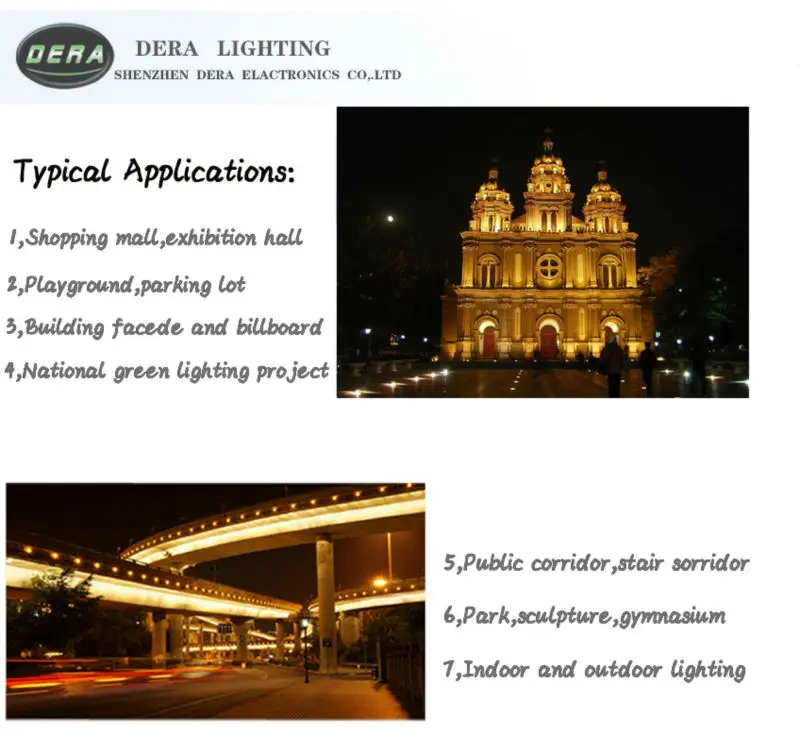 DERA

DERA LIGHTING
SHENZHEN DERA ELACTRONICS CO,.LTD

Typical Applications:

1,Shopping mall,exhibition hall

2,Playground,parking lot

3,Building facede and billboard

4,National green lighting project

5,Public corridor,stair sorridor

6,Park,sculpture,gymnasium

7,Indoor and outdoor lighting